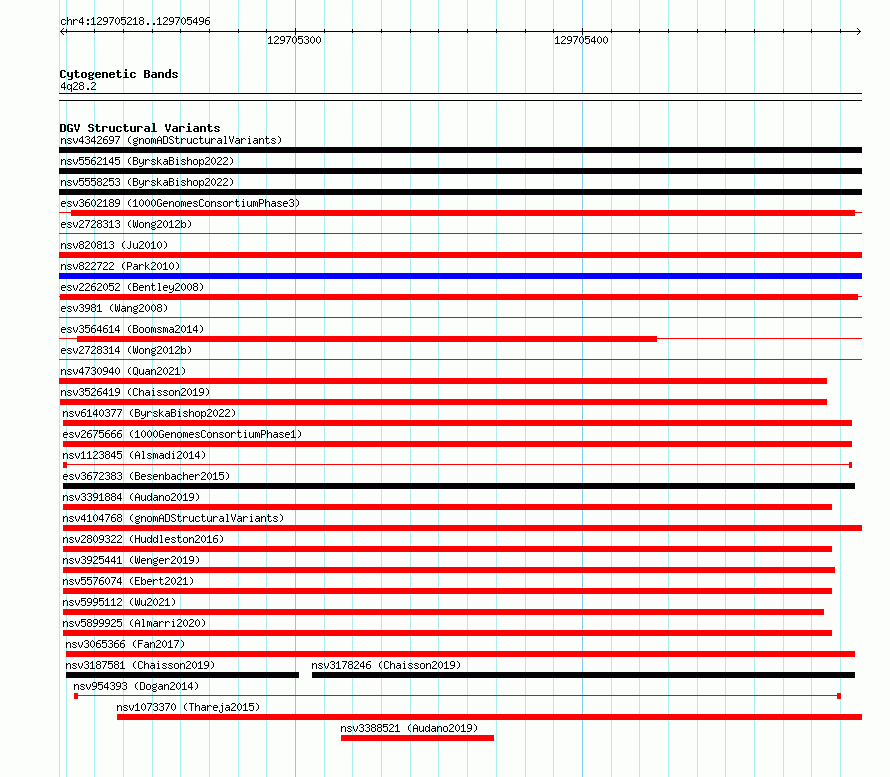 chr4:129705218..129705496

129705300

129705400

Cytogenetic Bands
4q28.2

DGV Structural Variants
nsv4342697 (gnomADStructuralVariants)
nsv5562145 (ByrskaBishop2022)
nsv5558253 (ByrskaBishop2022)
esv3602189 (1000GenomesConsortiumPhase3)
esv2728313 (Wong2012b)
nsv820813 (Ju2010)
nsv822722 (Park2010)
esv2262052 (Bentley2008)
esv3981 (Wang2008)
esv3564614 (Boomsma2014)
esv2728314 (Wong2012b)
nsv4730940 (Quan2021)
nsv3526419 (Chaisson2019)
nsv6140377 (ByrskaBishop2022)
esv2675666 (1000GenomesConsortiumPhase1)
nsv1123845 (Alsmadi2014)
esv3672383 (Besenbacher2015)
nsv3391884 (Audano2019)
nsv4104768 (gnomADStructuralVariants)
nsv2809322 (Huddleston2016)
nsv3925441 (Wenger2019)
nsv5576074 (Ebert2021)
nsv5995112 (Wu2021)
nsv5899925 (Almarri2020)
nsv3065366 (Fan2017)
nsv3187581 (Chaisson2019)
nsv3178246 (Chaisson2019)
nsv954393 (Dogan2014)
nsv1073370 (Thareja2015)
nsv3388521 (Audano2019)